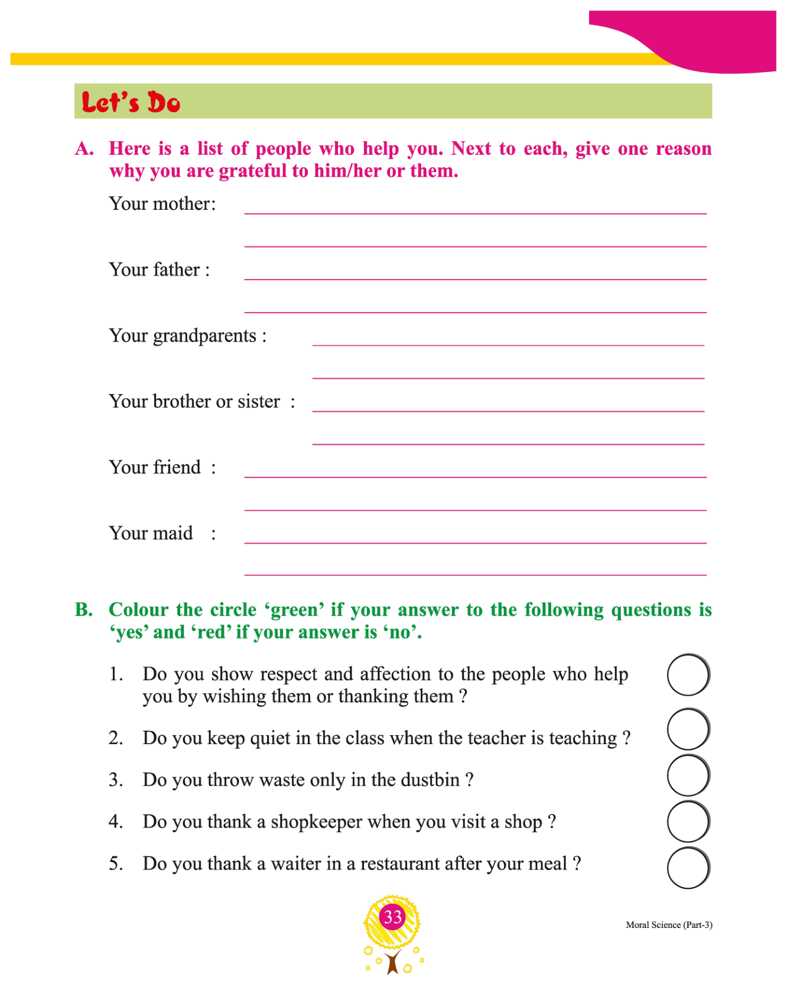 Let's Do

A. Here is a list of people who help you. Next to each, give one reason why you are grateful to him/her or them.

Your mother:

Your father :

Your grandparents :

Your brother or sister :

Your friend :

Your maid :

B. Colour the circle 'green' if your answer to the following questions is 'yes' and 'red' if your answer is 'no'.

1. Do you show respect and affection to the people who help you by wishing them or thanking them ?

2. Do you keep quiet in the class when the teacher is teaching ?

3. Do you throw waste only in the dustbin ?

4. Do you thank a shopkeeper when you visit a shop ?

5. Do you thank a waiter in a restaurant after your meal ?

33

Moral Science (Part-3)